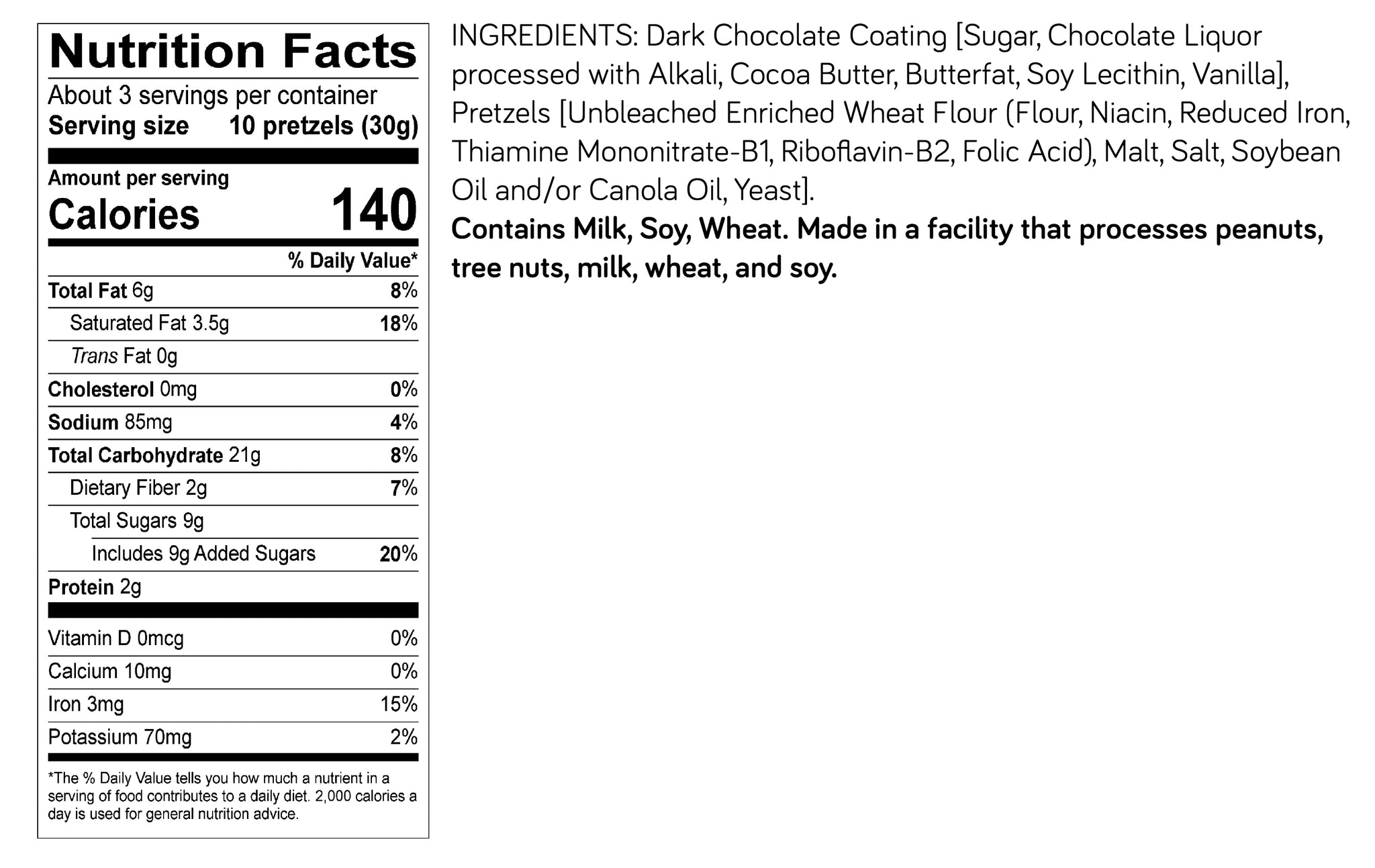 Nutrition Facts

About 3 servings per container
Serving size 10 pretzels (30g)

Amount per serving
Calories 140

% Daily Value*

Total Fat 6g 8%
Saturated Fat 3.5g 18%
Trans Fat 0g
Cholesterol 0mg 0%
Sodium 85mg 4%
Total Carbohydrate 21g 8%
Dietary Fiber 2g 7%
Total Sugars 9g
Includes 9g Added Sugars 20%
Protein 2g

Vitamin D 0mcg 0%
Calcium 10mg 0%
Iron 3mg 15%
Potassium 70mg 2%

*The % Daily Value tells you how much a nutrient in a serving of food contributes to a daily diet. 2,000 calories a day is used for general nutrition advice.

INGREDIENTS: Dark Chocolate Coating [Sugar, Chocolate Liquor processed with Alkali, Cocoa Butter, Butterfat, Soy Lecithin, Vanilla], Pretzels [Unbleached Enriched Wheat Flour (Flour, Niacin, Reduced Iron, Thiamine Mononitrate-B1, Riboflavin-B2, Folic Acid), Malt, Salt, Soybean Oil and/or Canola Oil, Yeast].

Contains Milk, Soy, Wheat. Made in a facility that processes peanuts, tree nuts, milk, wheat, and soy.